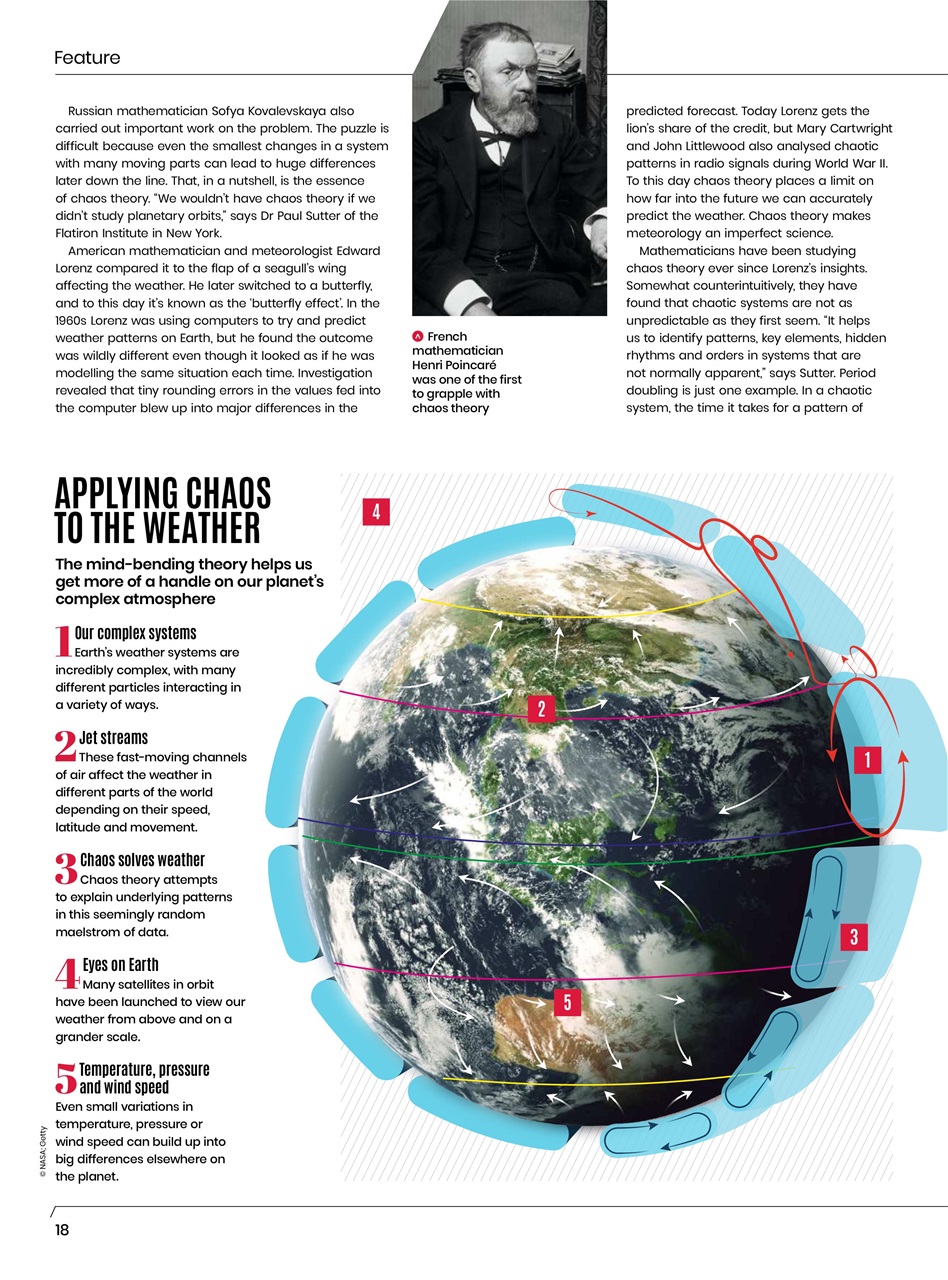 Feature

Russian mathematician Sofya Kovalevskaya also carried out important work on the problem. The puzzle is difficult because even the smallest changes in a system with many moving parts can lead to huge differences later down the line. That, in a nutshell, is the essence of chaos theory. "We wouldn't have chaos theory if we didn't study planetary orbits," says Dr Paul Sutter of the Flatiron Institute in New York.

American mathematician and meteorologist Edward Lorenz compared it to the flap of a seagull's wing affecting the weather. He later switched to a butterfly, and to this day it's known as the 'butterfly effect'. In the 1960s Lorenz was using computers to try and predict weather patterns on Earth, but he found the outcome was wildly different even though it looked as if he was modelling the same situation each time. Investigation revealed that tiny rounding errors in the values fed into the computer blew up into major differences in the

French mathematician Henri Poincaré was one of the first to grapple with chaos theory

predicted forecast. Today Lorenz gets the lion's share of the credit, but Mary Cartwright and John Littlewood also analysed chaotic patterns in radio signals during World War II. To this day chaos theory places a limit on how far into the future we can accurately predict the weather. Chaos theory makes meteorology an imperfect science.

Mathematicians have been studying chaos theory ever since Lorenz's insights. Somewhat counterintuitively, they have found that chaotic systems are not as unpredictable as they first seem. "It helps us to identify patterns, key elements, hidden rhythms and orders in systems that are not normally apparent," says Sutter. Period doubling is just one example. In a chaotic system, the time it takes for a pattern of

APPLYING CHAOS TO THE WEATHER

The mind-bending theory helps us get more of a handle on our planet's complex atmosphere

1 Our complex systems
Earth's weather systems are incredibly complex, with many different particles interacting in a variety of ways.

2 Jet streams
These fast-moving channels of air affect the weather in different parts of the world depending on their speed, latitude and movement.

3 Chaos solves weather
Chaos theory attempts to explain underlying patterns in this seemingly random maelstrom of data.

4 Eyes on Earth
Many satellites in orbit have been launched to view our weather from above and on a grander scale.

5 Temperature, pressure and wind speed
Even small variations in temperature, pressure or wind speed can build up into big differences elsewhere on the planet.

4

2

1

3

5

© NASA; Getty

18